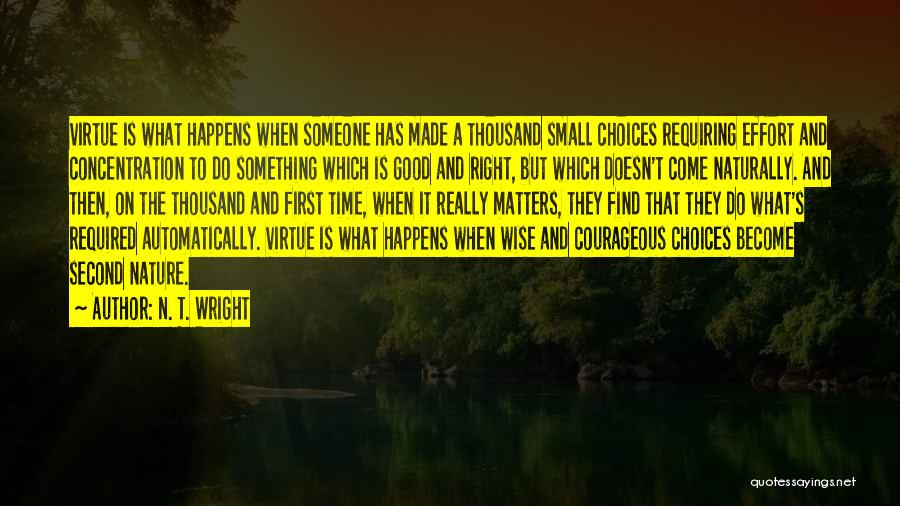 VIRTUE IS WHAT HAPPENS WHEN SOMEONE HAS MADE A THOUSAND SMALL CHOICES REQUIRING EFFORT AND CONCENTRATION TO DO SOMETHING WHICH IS GOOD AND RIGHT, BUT WHICH DOESN'T COME NATURALLY. AND THEN, ON THE THOUSAND AND FIRST TIME, WHEN IT REALLY MATTERS, THEY FIND THAT THEY DO WHAT'S REQUIRED AUTOMATICALLY. VIRTUE IS WHAT HAPPENS WHEN WISE AND COURAGEOUS CHOICES BECOME SECOND NATURE.

~ AUTHOR: N. T. WRIGHT

quotessayings.net